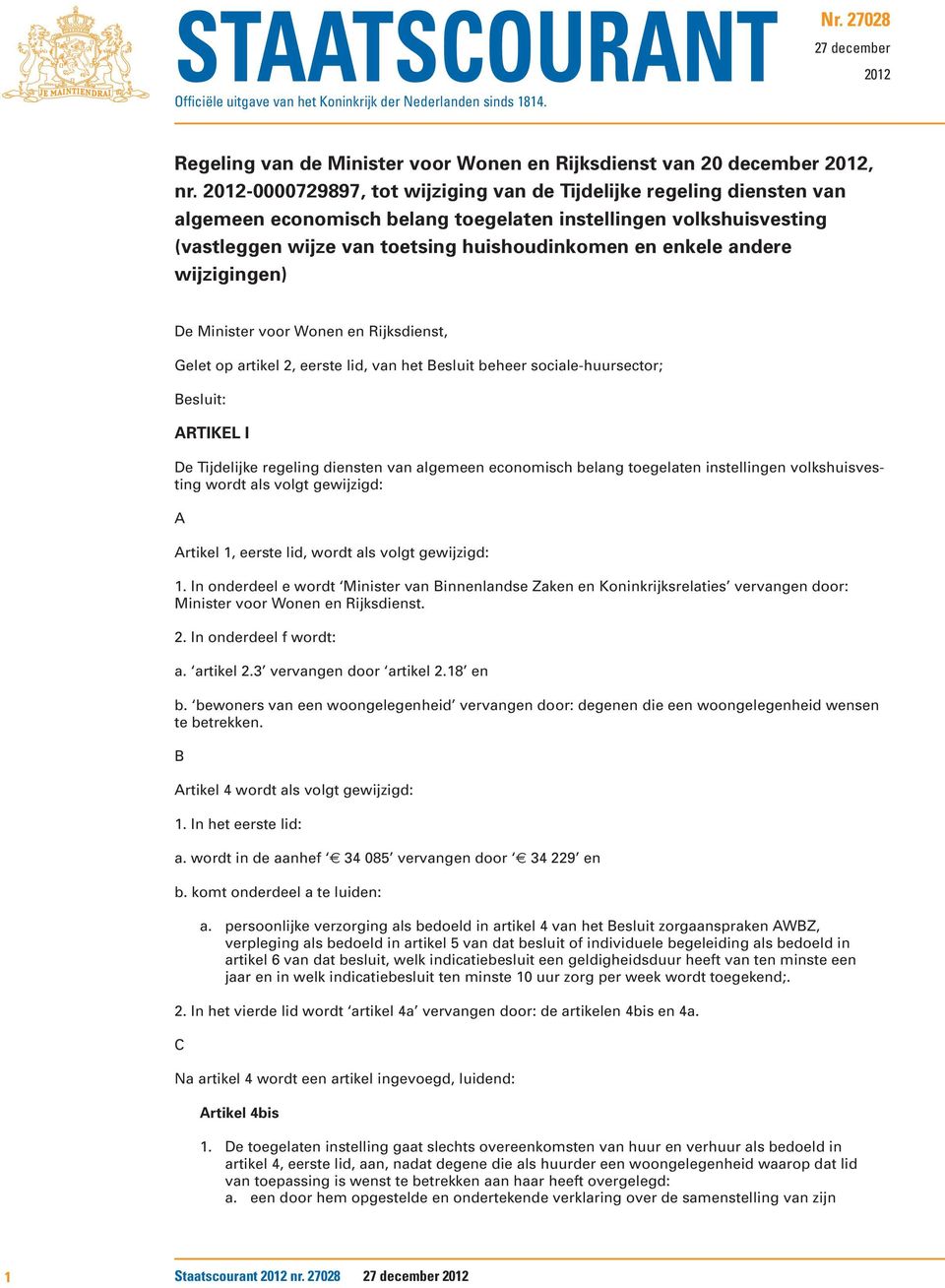 JE MAINTIENDRAI

STAATSCOURANT

Nr. 27028
27 december
2012

Officiële uitgave van het Koninkrijk der Nederlanden sinds 1814.

Regeling van de Minister voor Wonen en Rijksdienst van 20 december 2012, nr. 2012-0000729897, tot wijziging van de Tijdelijke regeling diensten van algemeen economisch belang toegelaten instellingen volkshuisvesting (vastleggen wijze van toetsing huishoudinkomen en enkele andere wijzigingen)

De Minister voor Wonen en Rijksdienst,

Gelet op artikel 2, eerste lid, van het Besluit beheer sociale-huursector;

Besluit:

ARTIKEL I

De Tijdelijke regeling diensten van algemeen economisch belang toegelaten instellingen volkshuisvesting wordt als volgt gewijzigd:

A

Artikel 1, eerste lid, wordt als volgt gewijzigd:

1. In onderdeel e wordt ‘Minister van Binnenlandse Zaken en Koninkrijksrelaties’ vervangen door: Minister voor Wonen en Rijksdienst.

2. In onderdeel f wordt:

a. ‘artikel 2.3’ vervangen door ‘artikel 2.18’ en

b. ‘bewoners van een woongelegenheid’ vervangen door: degenen die een woongelegenheid wensen te betrekken.

B

Artikel 4 wordt als volgt gewijzigd:

1. In het eerste lid:

a. wordt in de aanhef ‘€ 34 085’ vervangen door ‘€ 34 229’ en

b. komt onderdeel a te luiden:

a. persoonlijke verzorging als bedoeld in artikel 4 van het Besluit zorgaanspraken AWBZ, verpleging als bedoeld in artikel 5 van dat besluit of individuele begeleiding als bedoeld in artikel 6 van dat besluit, welk indicatiebesluit een geldigheidsduur heeft van ten minste een jaar en in welk indicatiebesluit ten minste 10 uur zorg per week wordt toegekend;.

2. In het vierde lid wordt ‘artikel 4a’ vervangen door: de artikelen 4bis en 4a.

C

Na artikel 4 wordt een artikel ingevoegd, luidend:

Artikel 4bis

1. De toegelaten instelling gaat slechts overeenkomsten van huur en verhuur als bedoeld in artikel 4, eerste lid, aan, nadat degene die als huurder een woongelegenheid waarop dat lid van toepassing is wenst te betrekken aan haar heeft overgelegd:
a. een door hem opgestelde en ondertekende verklaring over de samenstelling van zijn

1 Staatscourant 2012 nr. 27028 27 december 2012